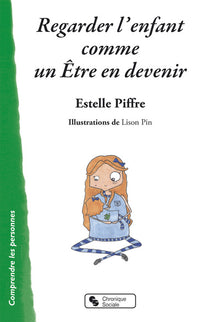 Regarder l'enfant comme un Être en devenir

Estelle Piffre

Illustrations de Lison Pin

Comprendre les personnes

Chronique Sociale